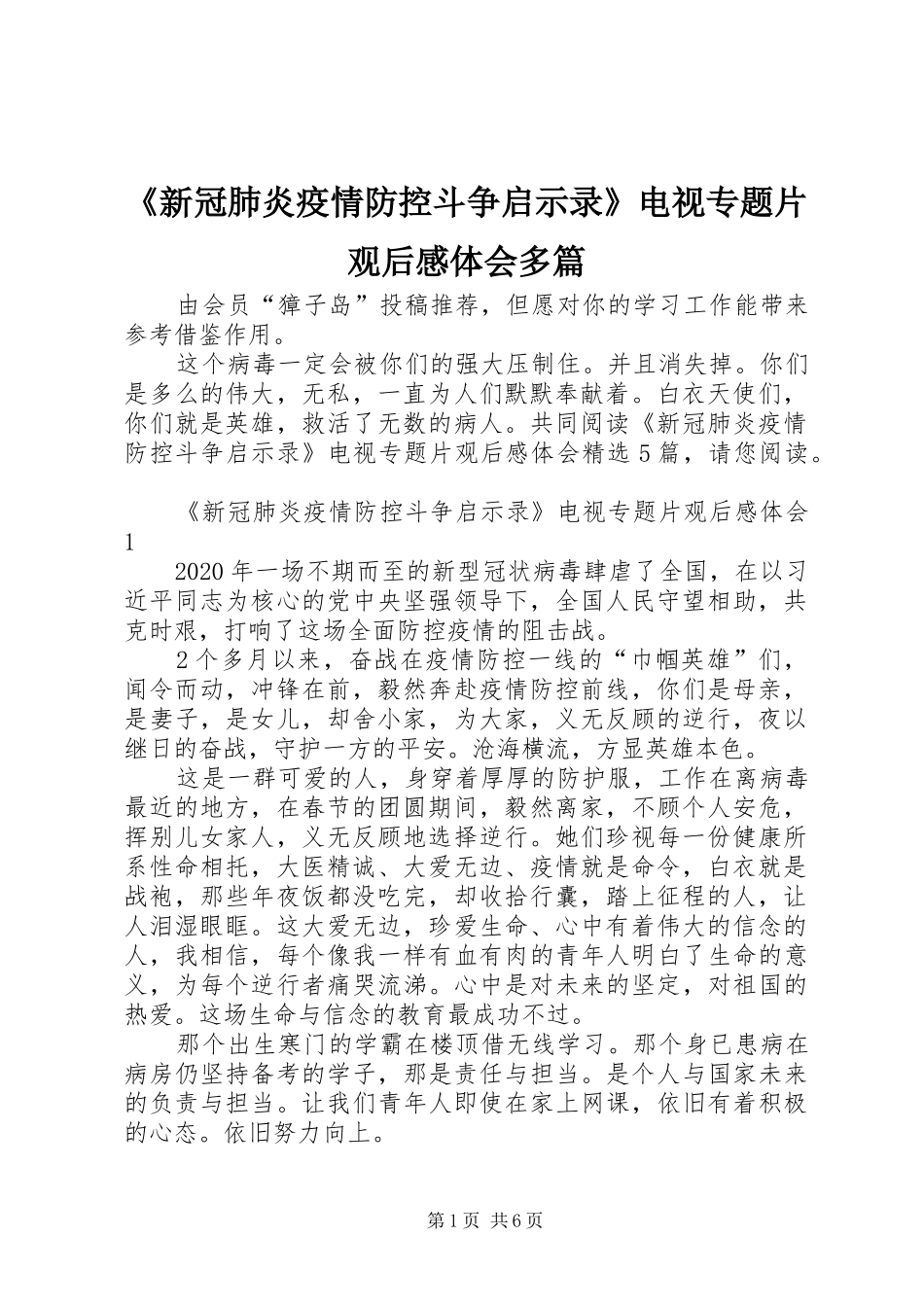 《新冠肺炎疫情防控斗争启示录》电视专题片观后感体会多篇

由会员“獐子岛”投稿推荐，但愿对你的学习工作能带来参考借鉴作用。

这个病毒一定会被你们的强大压制住。并且消失掉。你们是多么的伟大，无私，一直为人们默默奉献着。白衣天使们，你们就是英雄，救活了无数的病人。共同阅读《新冠肺炎疫情防控斗争启示录》电视专题片观后感体会精选5篇，请您阅读。

《新冠肺炎疫情防控斗争启示录》电视专题片观后感体会1

2020年一场不期而至的新型冠状病毒肆虐了全国，在以习近平同志为核心的党中央坚强领导下，全国人民守望相助，共克时艰，打响了这场全面防控疫情的阻击战。

2个多月以来，奋战在疫情防控一线的“巾帼英雄”们，闻令而动，冲锋在前，毅然奔赴疫情防控前线，你们是母亲，是妻子，是女儿，却舍小家，为大家，义无反顾的逆行，夜以继日的奋战，守护一方的平安。沧海横流，方显英雄本色。

这是一群可爱的人，身穿着厚厚的防护服，工作在离病毒最近的地方，在春节的团圆期间，毅然离家，不顾个人安危，挥别儿女家人，义无反顾地选择逆行。她们珍视每一份健康所系性命相托，大医精诚、大爱无边、疫情就是命令，白衣就是战袍，那些年夜饭都没吃完，却收拾行囊，踏上征程的人，让人泪湿眼眶。这大爱无边，珍爱生命、心中有着伟大的信念的人，我相信，每个像我一样有血有肉的青年人明白了生命的意义，为每个逆行者痛哭流涕。心中是对未来的坚定，对祖国的热爱。这场生命与信念的教育最成功不过。

那个出生寒门的学霸在楼顶借无线学习。那个身已患病在病房仍坚持备考的学子，那是责任与担当。是个人与国家未来的负责与担当。让我们青年人即使在家上网课，依旧有着积极的心态。依旧努力向上。

第1页 共6页